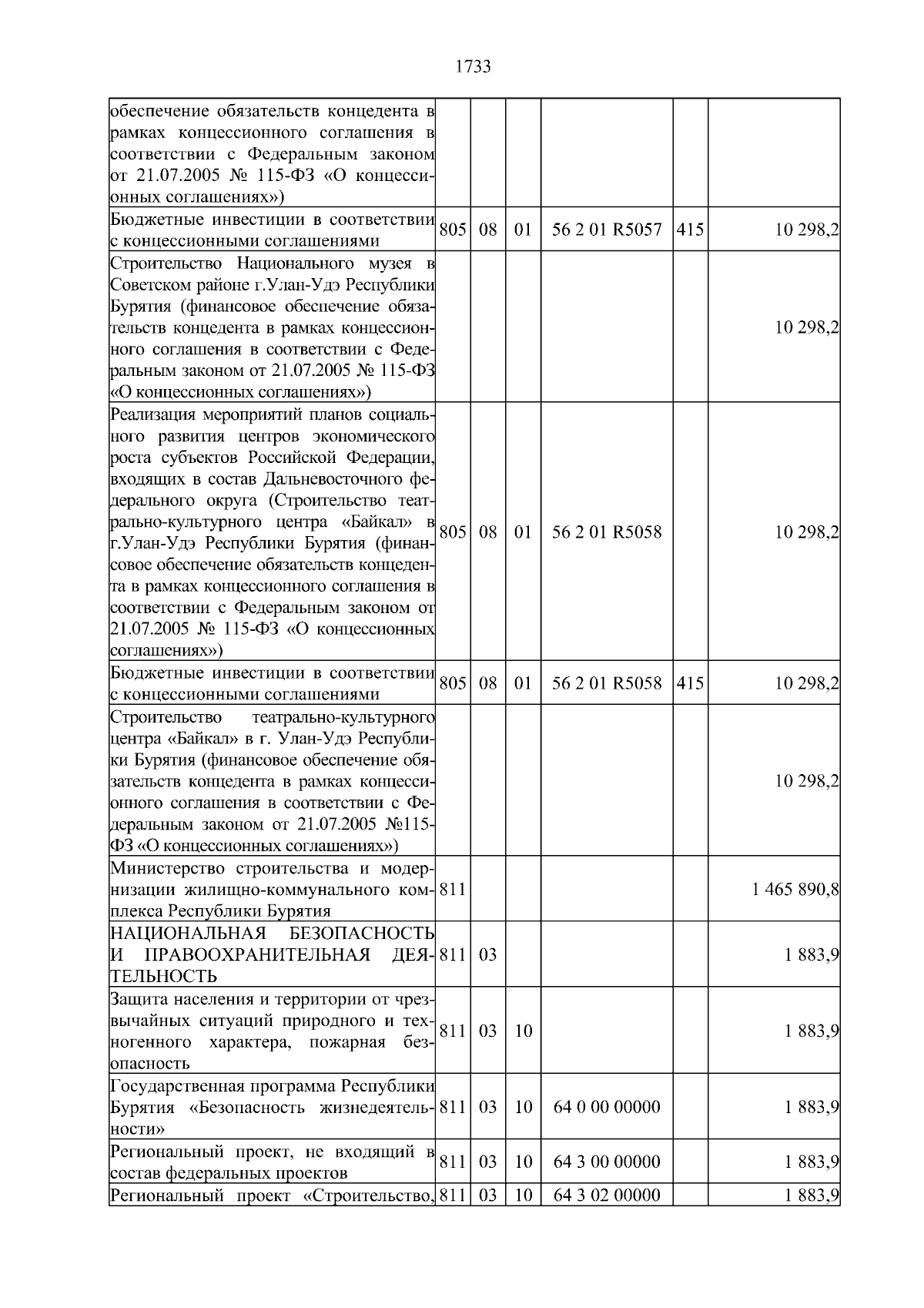 1733

| обеспечение обязательств концедента в рамках концессионного соглашения в соответствии с Федеральным законом от 21.07.2005 № 115-ФЗ «О концессионных соглашениях») | | | | | | |
|---|---|---|---|---|---|---|
| Бюджетные инвестиции в соответствии с концессионными соглашениями | 805 | 08 | 01 | 56 2 01 R5057 | 415 | 10 298,2 |
| Строительство Национального музея в Советском районе г.Улан-Удэ Республики Бурятия (финансовое обеспечение обязательств концедента в рамках концессионного соглашения в соответствии с Федеральным законом от 21.07.2005 № 115-ФЗ «О концессионных соглашениях») | | | | | | 10 298,2 |
| Реализация мероприятий планов социального развития центров экономического роста субъектов Российской Федерации, входящих в состав Дальневосточного федерального округа (Строительство театрально-культурного центра «Байкал» в г.Улан-Удэ Республики Бурятия (финансовое обеспечение обязательств концедента в рамках концессионного соглашения в соответствии с Федеральным законом от 21.07.2005 № 115-ФЗ «О концессионных соглашениях») | 805 | 08 | 01 | 56 2 01 R5058 | | 10 298,2 |
| Бюджетные инвестиции в соответствии с концессионными соглашениями | 805 | 08 | 01 | 56 2 01 R5058 | 415 | 10 298,2 |
| Строительство театрально-культурного центра «Байкал» в г. Улан-Удэ Республики Бурятия (финансовое обеспечение обязательств концедента в рамках концессионного соглашения в соответствии с Федеральным законом от 21.07.2005 №115-ФЗ «О концессионных соглашениях») | | | | | | 10 298,2 |
| Министерство строительства и модернизации жилищно-коммунального комплекса Республики Бурятия | 811 | | | | | 1 465 890,8 |
| НАЦИОНАЛЬНАЯ БЕЗОПАСНОСТЬ И ПРАВООХРАНИТЕЛЬНАЯ ДЕЯТЕЛЬНОСТЬ | 811 | 03 | | | | 1 883,9 |
| Защита населения и территории от чрезвычайных ситуаций природного и техногенного характера, пожарная безопасность | 811 | 03 | 10 | | | 1 883,9 |
| Государственная программа Республики Бурятия «Безопасность жизнедеятельности» | 811 | 03 | 10 | 64 0 00 00000 | | 1 883,9 |
| Региональный проект, не входящий в состав федеральных проектов | 811 | 03 | 10 | 64 3 00 00000 | | 1 883,9 |
| Региональный проект «Строительство, | 811 | 03 | 10 | 64 3 02 00000 | | 1 883,9 |